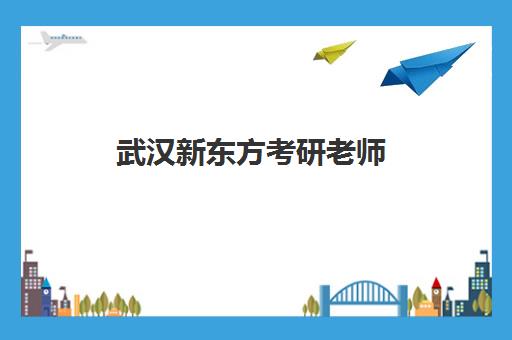 武汉新东方考研老师